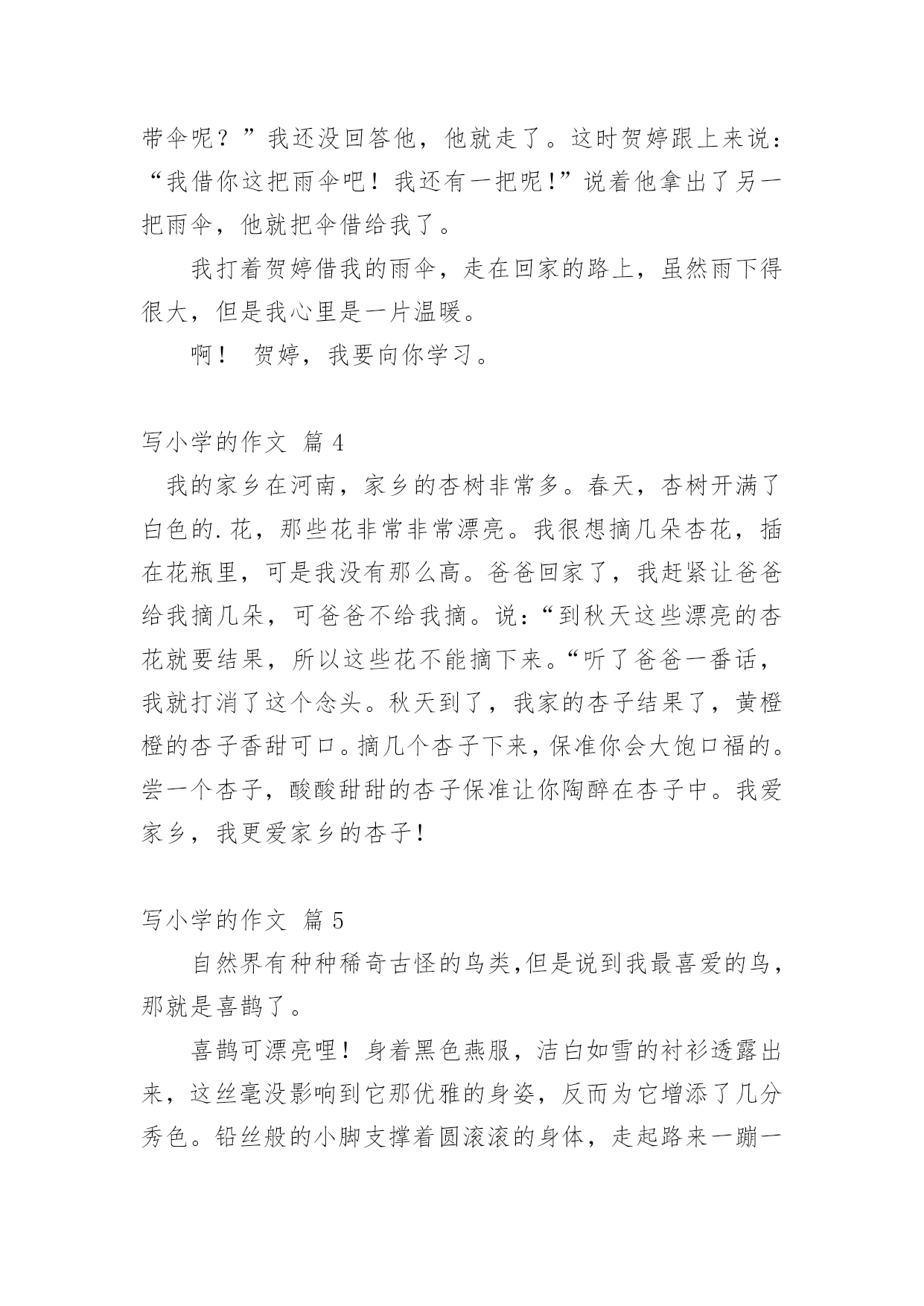 带伞呢？”我还没回答他，他就走了。这时贺婷跟上来说：“我借你这把雨伞吧！我还有一把呢!”说着他拿出了另一把雨伞，他就把伞借给我了。

我打着贺婷借我的雨伞，走在回家的路上，虽然雨下得很大，但是我心里是一片温暖。

啊！ 贺婷，我要向你学习。

写小学的作文 篇 4

我的家乡在河南，家乡的杏树非常多。春天，杏树开满了白色的.花，那些花非常非常漂亮。我很想摘几朵杏花，插在花瓶里，可是我没有那么高。爸爸回家了，我赶紧让爸爸给我摘几朵，可爸爸不给我摘。说:“到秋天这些漂亮的杏花就要结果，所以这些花不能摘下来。“听了爸爸一番话，我就打消了这个念头。秋天到了，我家的杏子结果了，黄橙橙的杏子香甜可口。摘几个杏子下来，保准你会大饱口福的。尝一个杏子，酸酸甜甜的杏子保准让你陶醉在杏子中。我爱家乡，我更爱家乡的杏子!

写小学的作文 篇 5

自然界有种种稀奇古怪的鸟类,但是说到我最喜爱的鸟，那就是喜鹊了。

喜鹊可漂亮哩！身着黑色燕服，洁白如雪的衬衫透露出来，这丝毫没影响到它那优雅的身姿，反而为它增添了几分秀色。铅丝般的小脚支撑着圆滚滚的身体，走起路来一蹦一